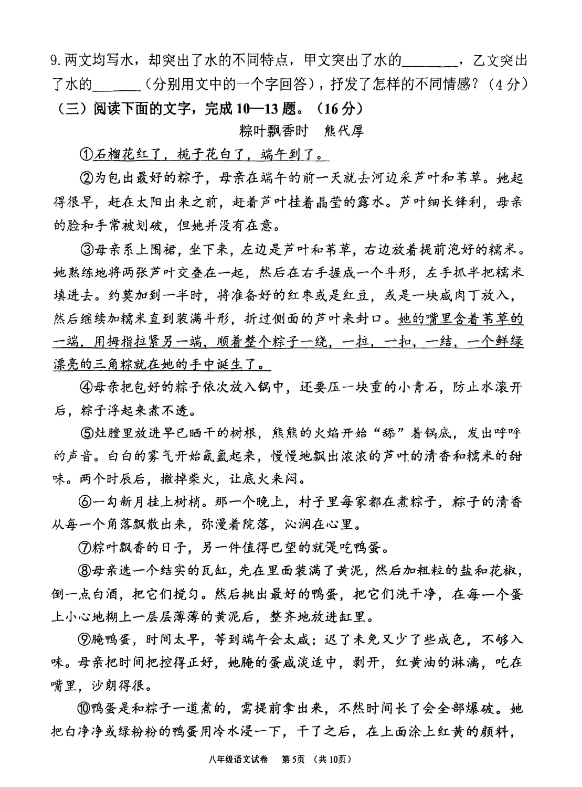 9.两文均写水，却突出了水的不同特点，甲文突出了水的________，乙文突出了水的______（分别用文中的一个字回答），抒发了怎样的不同情感？（4分）

（三）阅读下面的文字，完成10—13题。（16分）

粽叶飘香时　熊代厚

①石榴花红了，栀子花白了，端午到了。

②为包出最好的粽子，母亲在端午的前一天就去河边采芦叶和苇草。她起得很早，赶在太阳出来之前，赶着芦叶挂着晶莹的露水。芦叶细长锋利，母亲的脸和手常被划破，但她并没有在意。

③母亲系上围裙，坐下来，左边是芦叶和苇草，右边放着提前泡好的糯米。她熟练地将两张芦叶交叠在一起，然后在右手握成一个斗形，左手抓半把糯米填进去。约莫加到一半时，将准备好的红枣或是红豆，或是一块咸肉丁放入，然后继续加糯米直到装满斗形，折过侧面的芦叶来封口。她的嘴里含着苇草的一端，用拇指拉紧另一端，顺着整个粽子一绕，一拉，一扣，一结，一个鲜绿漂亮的三角粽就在她的手中诞生了。

④母亲把包好的粽子依次放入锅中，还要压一块重的小青石，防止水滚开后，粽子浮起来煮不透。

⑤灶膛里放进早已晒干的树根，熊熊的火焰开始“舔”着锅底，发出呼呼的声音。白白的雾气开始氤氲起来，慢慢地飘出浓浓的芦叶的清香和糯米的甜味。两个时辰后，撤掉柴火，让底火来闷。

⑥一勾新月挂上树梢。那一个晚上，村子里每家都在煮粽子，粽子的清香从每一个角落飘散出来，弥漫着院落，沁润在心里。

⑦粽叶飘香的日子，另一件值得巴望的就是吃鸭蛋。

⑧母亲选一个结实的瓦缸，先在里面装满了黄泥，然后加粗粒的盐和花椒，倒一点白酒，把它们搅匀。然后挑出最好的鸭蛋，把它们洗干净，在每一个蛋上小心地糊上一层层薄薄的黄泥后，整齐地放进缸里。

⑨腌鸭蛋，时间太早，等到端午会太咸；迟了未免又少了些成色，不够入味。母亲把时间把控得正好，她腌的蛋咸淡适中，剥开，红黄油的淋漓，吃在嘴里，沙朗得很。

⑩鸭蛋是和粽子一道煮的，需提前拿出来，不然时间长了会全部爆破。她把白净净或绿粉粉的鸭蛋用冷水浸一下，干了之后，在上面涂上红黄的颜料，

八年级语文试卷　第5页　（共10页）